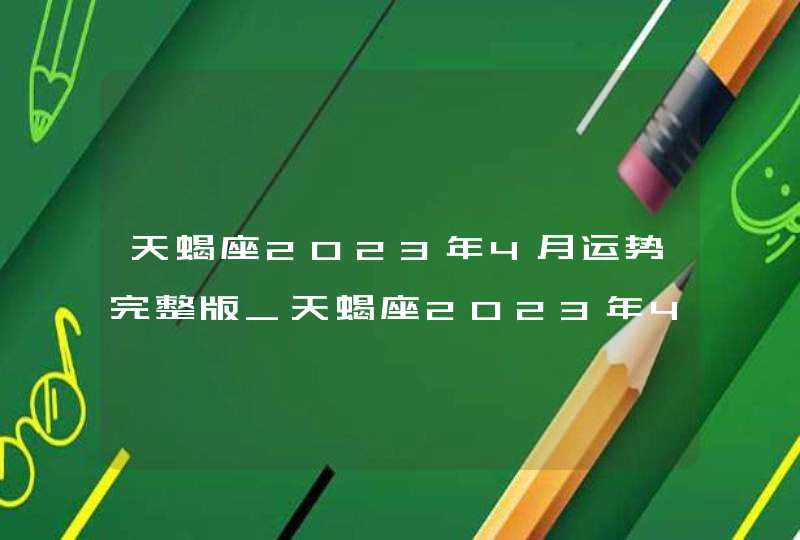 天蝎座2023年4月运势完整版_天蝎座2023年4